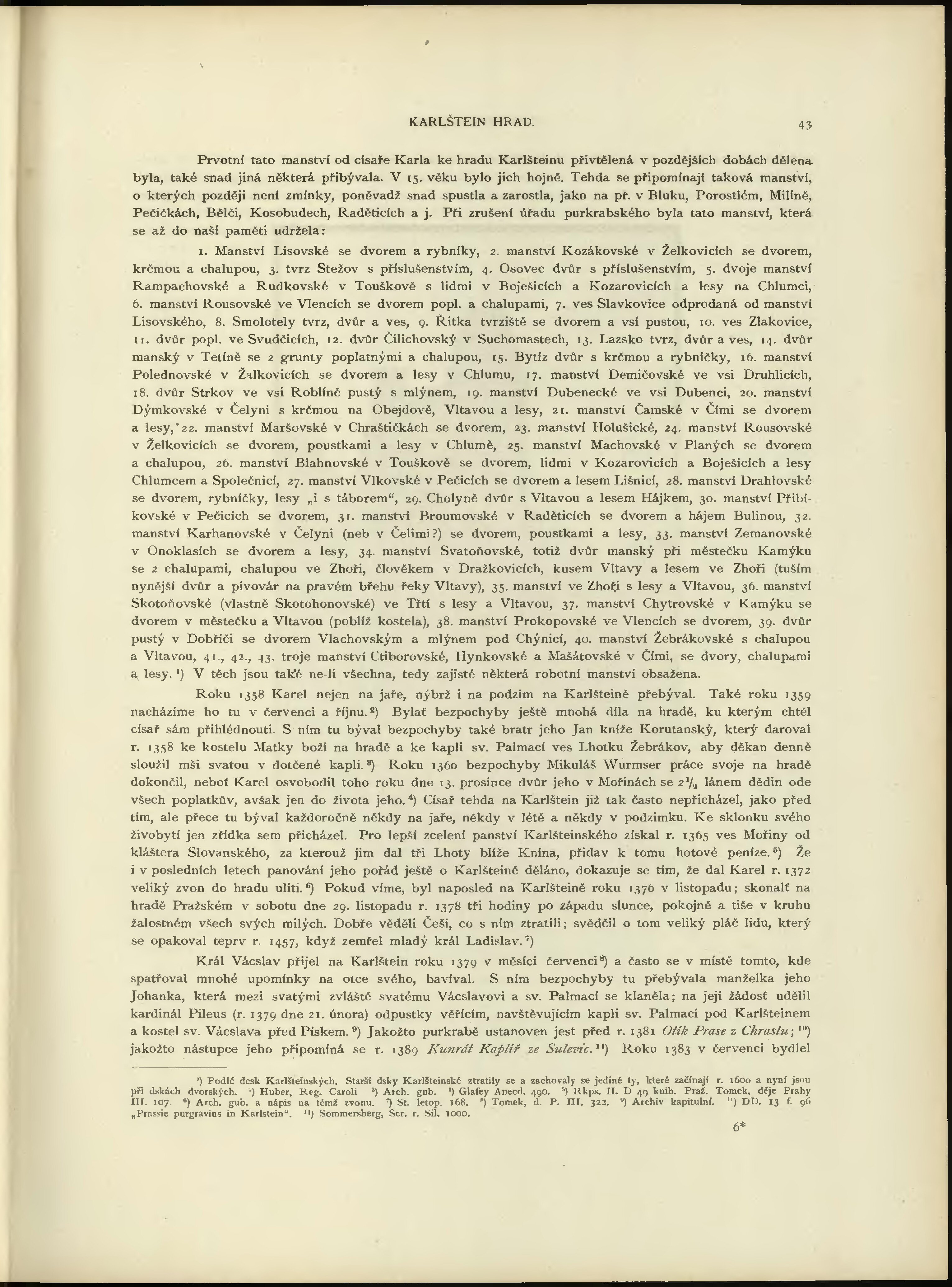 KARLŠTEIN HRAD. 43

Prvotní tato manství od císaře Karla ke hradu Karlšteinu přivtělená v pozdějších dobách dělena byla, také snad jiná některá přibývala. V 15. věku bylo jich hojně. Tehda se připomínají taková manství, o kterých později není zmínky, poněvadž snad spustla a zarostla, jako na př. v Bluku, Porostlém, Milíně, Pečičkách, Bělči, Kosobudech, Raděticích a j. Při zrušení úřadu purkrabského byla tato manství, která se až do naší paměti udržela:

1. Manství Lisovské se dvorem a rybníky, 2. manství Kozákovské v Želkovicích se dvorem, krčmou a chalupou, 3. tvrz Stežov s příslušenstvím, 4. Osovec dvůr s příslušenstvím, 5. dvoje manství Rampachovské a Rudkovské v Touškově s lidmi v Boješicích a Kozarovicích a lesy na Chlumci, 6. manství Rousovské ve Vlencích se dvorem popl. a chalupami, 7. ves Slavkovice odprodaná od manství Lisovského, 8. Smolotely tvrz, dvůr a ves, 9. Řitka tvrziště se dvorem a vsí pustou, 10. ves Zlakovice, 11. dvůr popl. ve Svudčicích, 12. dvůr Čilichovský v Suchomastech, 13. Lazsko tvrz, dvůr a ves, 14. dvůr manský v Tetíně se 2 grunty poplatnými a chalupou, 15. Bytíz dvůr s krčmou a rybníčky, 16. manství Polednovské v Žalkovicích se dvorem a lesy v Chlumu, 17. manství Demičovské ve vsi Druhlicích, 18. dvůr Strkov ve vsi Roblíně pustý s mlýnem, 19. manství Dubenecké ve vsi Dubenci, 20. manství Dýmkovské v Čelyni s krčmou na Obejdově, Vltavou a lesy, 21. manství Čamské v Čími se dvorem a lesy, 22. manství Maršovské v Chraštičkách se dvorem, 23. manství Holušické, 24. manství Rousovské v Želkovicích se dvorem, poustkami a lesy v Chlumě, 25. manství Machovské v Planých se dvorem a chalupou, 26. manství Blahnovské v Touškově se dvorem, lidmi v Kozarovicích a Boješicích a lesy Chlumcem a Společnicí, 27. manství Vlkovské v Pečicích se dvorem a lesem Lišnicí, 28. manství Drahlovské se dvorem, rybníčky, lesy „i s táborem“, 29. Cholyně dvůr s Vltavou a lesem Hájkem, 30. manství Přibíkovské v Pečicích se dvorem, 31. manství Broumovské v Raděticích se dvorem a hájem Bulinou, 32. manství Karhanovské v Čelyni (neb v Čelimi?) se dvorem, poustkami a lesy, 33. manství Zemanovské v Onoklasích se dvorem a lesy, 34. manství Svatoňovské, totiž dvůr manský při městečku Kamýku se 2 chalupami, chalupou ve Zhoři, člověkem v Dražkovicích, kusem Vltavy a lesem ve Zhoři (tuším nynější dvůr a pivovár na pravém břehu řeky Vltavy), 35. manství ve Zhoři s lesy a Vltavou, 36. manství Skotoňovské (vlastně Skotohonovské) ve Třtí s lesy a Vltavou, 37. manství Chytrovské v Kamýku se dvorem v městečku a Vltavou (poblíž kostela), 38. manství Prokopovské ve Vlencích se dvorem, 39. dvůr pustý v Dobříči se dvorem Vlachovským a mlýnem pod Chýnicí, 40. manství Žebrákovské s chalupou a Vltavou, 41., 42., 43. troje manství Ctiborovské, Hynkovské a Mašátovské v Čími, se dvory, chalupami a lesy. ¹) V těch jsou také ne-li všechna, tedy zajisté některá robotní manství obsažena.

Roku 1358 Karel nejen na jaře, nýbrž i na podzim na Karlšteině přebýval. Také roku 1359 nacházíme ho tu v červenci a říjnu. ²) Bylať bezpochyby ještě mnohá díla na hradě, ku kterým chtěl císař sám přihlédnouti. S ním tu býval bezpochyby také bratr jeho Jan kníže Korutanský, který daroval r. 1358 ke kostelu Matky boží na hradě a ke kapli sv. Palmací ves Lhotku Žebrákov, aby děkan denně sloužil mši svatou v dotčené kapli. ³) Roku 1360 bezpochyby Mikuláš Wurmser práce svoje na hradě dokončil, neboť Karel osvobodil toho roku dne 13. prosince dvůr jeho v Mořinách se $2\frac{1}{2}$ lánem dědin ode všech poplatkův, avšak jen do života jeho. ⁴) Císař tehda na Karlštein již tak často nepřicházel, jako před tím, ale přece tu býval každoročně někdy na jaře, někdy v létě a někdy v podzimku. Ke sklonku svého živobytí jen zřídka sem přicházel. Pro lepší zcelení panství Karlšteinského získal r. 1365 ves Mořiny od kláštera Slovanského, za kterouž jim dal tři Lhoty blíže Knína, přidav k tomu hotové peníze. ⁵) Že i v posledních letech panování jeho pořád ještě o Karlšteině děláno, dokazuje se tím, že dal Karel r. 1372 veliký zvon do hradu uliti. ⁶) Pokud víme, byl naposled na Karlšteině roku 1376 v listopadu; skonalť na hradě Pražském v sobotu dne 29. listopadu r. 1378 tři hodiny po západu slunce, pokojně a tiše v kruhu žalostném všech svých milých. Dobře věděli Češi, co s ním ztratili; svědčil o tom veliký pláč lidu, který se opakoval teprv r. 1457, když zemřel mladý král Ladislav. ⁷)

Král Václav přijel na Karlštein roku 1379 v měsíci červenci ⁸) a často se v místě tomto, kde spatřoval mnohé upomínky na otce svého, bavíval. S ním bezpochyby tu přebývala manželka jeho Johanka, která mezi svatými zvláště svatému Václavovi a sv. Palmací se klaněla; na její žádost udělil kardinál Pileus (r. 1379 dne 21. února) odpustky věřícím, navštěvujícím kapli sv. Palmací pod Karlšteinem a kostel sv. Václava před Pískem. ⁹) Jakožto purkrabě ustanoven jest před r. 1381 Otík Prase z Chrastu; ¹⁰) jakožto nástupce jeho připomíná se r. 1389 Kunrát Kaplíř ze Sulevic. ¹¹) Roku 1383 v červenci bydlel

¹) Podlé desk Karlšteinských. Starší dsky Karlšteinské ztratily se a zachovaly se jediné ty, které začínají r. 1600 a nyní jsou při dskách dvorských. ²) Huber, Reg. Caroli ³) Arch. gub. ⁴) Glafey Anecd. 490. ⁵) Rkps. II. D 49 knih. Praž. Tomek, děje Prahy III. 107. ⁶) Arch. gub. a nápis na témž zvonu. ⁷) St. letop. 168. ⁸) Tomek, d. P. III. 322. ⁹) Archiv kapitulní. ¹⁰) DD. 13 f. 96 „Prassie purgravius in Karlstein“. ¹¹) Sommersberg, Scr. r. Sil. 1000.

6*